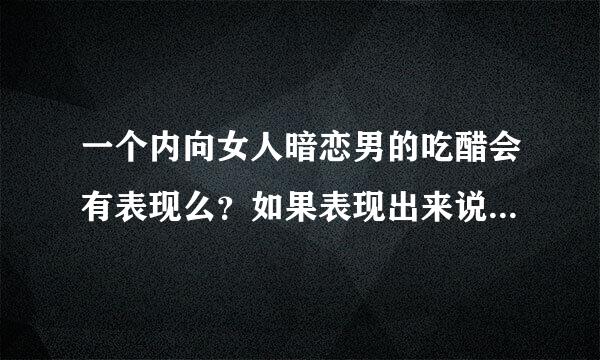 一个内向女人暗恋男的吃醋会有表现么？如果表现出来说...